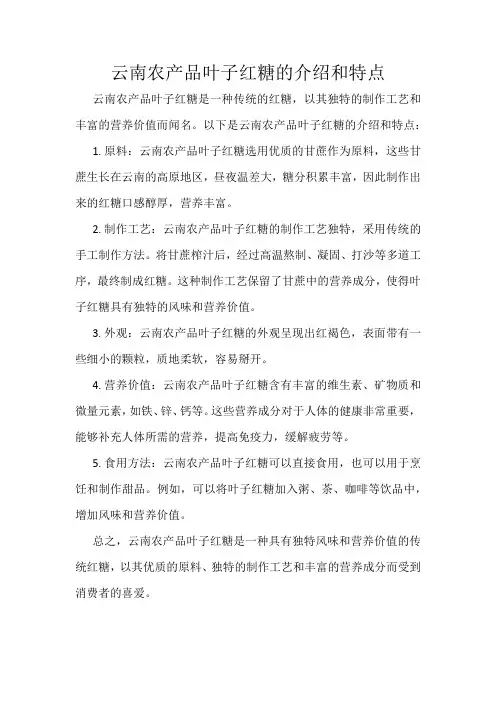 云南农产品叶子红糖的介绍和特点

云南农产品叶子红糖是一种传统的红糖，以其独特的制作工艺和丰富的营养价值而闻名。以下是云南农产品叶子红糖的介绍和特点：

1. 原料：云南农产品叶子红糖选用优质的甘蔗作为原料，这些甘蔗生长在云南的高原地区，昼夜温差大，糖分积累丰富，因此制作出来的红糖口感醇厚，营养丰富。

2. 制作工艺：云南农产品叶子红糖的制作工艺独特，采用传统的手工制作方法。将甘蔗榨汁后，经过高温熬制、凝固、打沙等多道工序，最终制成红糖。这种制作工艺保留了甘蔗中的营养成分，使得叶子红糖具有独特的风味和营养价值。

3. 外观：云南农产品叶子红糖的外观呈现出红褐色，表面带有一些细小的颗粒，质地柔软，容易掰开。

4. 营养价值：云南农产品叶子红糖含有丰富的维生素、矿物质和微量元素，如铁、锌、钙等。这些营养成分对于人体的健康非常重要，能够补充人体所需的营养，提高免疫力，缓解疲劳等。

5. 食用方法：云南农产品叶子红糖可以直接食用，也可以用于烹饪和制作甜品。例如，可以将叶子红糖加入粥、茶、咖啡等饮品中，增加风味和营养价值。

总之，云南农产品叶子红糖是一种具有独特风味和营养价值的传统红糖，以其优质的原料、独特的制作工艺和丰富的营养成分而受到消费者的喜爱。